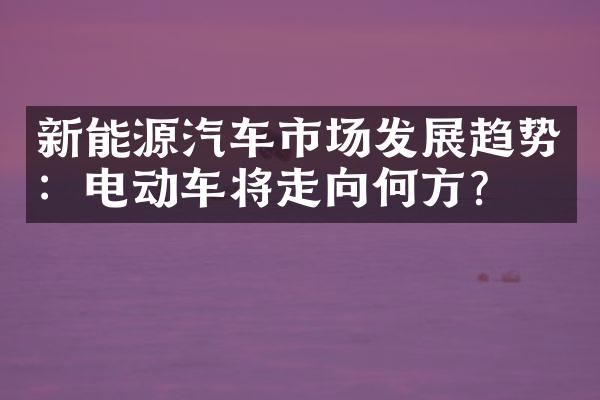 新能源汽车市场发展趋势：电动车将走向何方?